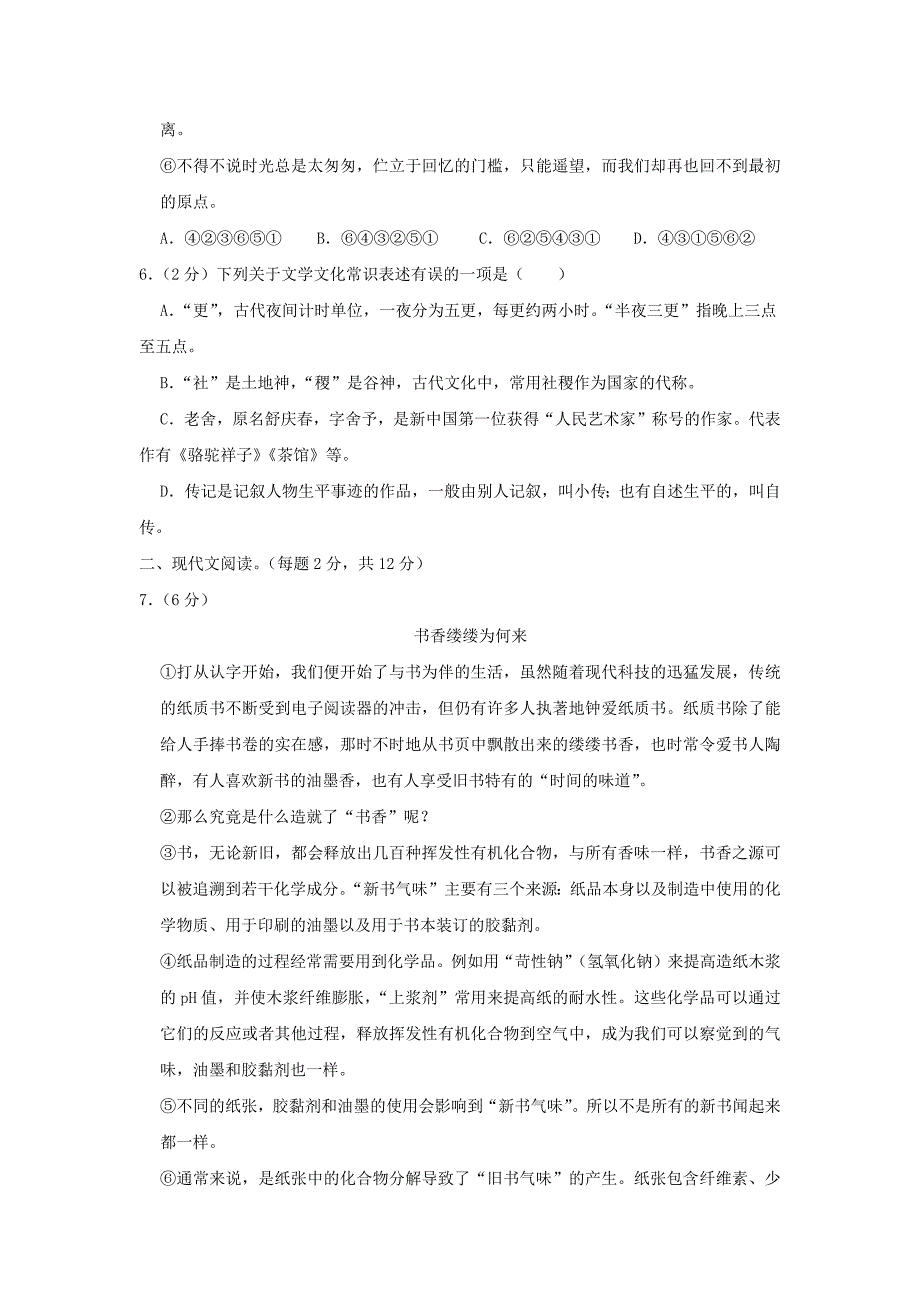 离。

⑥不得不说时光总是太匆匆，伫立于回忆的门槛，只能遥望，而我们却再也回不到最初的原点。

A．④②③⑥⑤①　B．⑥④③②⑤①　C．⑥②⑤④③①　D．④③①⑤⑥②

6．（2分）下列关于文学文化常识表述有误的一项是（　　）

A．“更”，古代夜间计时单位，一夜分为五更，每更约两小时。“半夜三更”指晚上三点至五点。

B．“社”是土地神，“稷”是谷神，古代文化中，常用社稷作为国家的代称。

C．老舍，原名舒庆春，字舍予，是新中国第一位获得“人民艺术家”称号的作家。代表作有《骆驼祥子》《茶馆》等。

D．传记是记叙人物生平事迹的作品，一般由别人记叙，叫小传；也有自述生平的，叫自传。

二、现代文阅读。（每题2分，共12分）

7．（6分）

书香缕缕为何来

①打从认字开始，我们便开始了与书为伴的生活，虽然随着现代科技的迅猛发展，传统的纸质书不断受到电子阅读器的冲击，但仍有许多人执著地钟爱纸质书。纸质书除了能给人手捧书卷的实在感，那时不时地从书页中飘散出来的缕缕书香，也时常令爱书人陶醉，有人喜欢新书的油墨香，也有人享受旧书特有的“时间的味道”。

②那么究竟是什么造就了“书香”呢？

③书，无论新旧，都会释放出几百种挥发性有机化合物，与所有香味一样，书香之源可以被追溯到若干化学成分。“新书气味”主要有三个来源：纸品本身以及制造中使用的化学物质、用于印刷的油墨以及用于书本装订的胶黏剂。

④纸品制造的过程经常需要用到化学品。例如用“苛性钠”（氢氧化钠）来提高造纸木浆的pH值，并使木浆纤维膨胀，“上浆剂”常用来提高纸的耐水性。这些化学品可以通过它们的反应或者其他过程，释放挥发性有机化合物到空气中，成为我们可以察觉到的气味，油墨和胶黏剂也一样。

⑤不同的纸张，胶黏剂和油墨的使用会影响到“新书气味”。所以不是所有的新书闻起来都一样。

⑥通常来说，是纸张中的化合物分解导致了“旧书气味”的产生。纸张包含纤维素、少